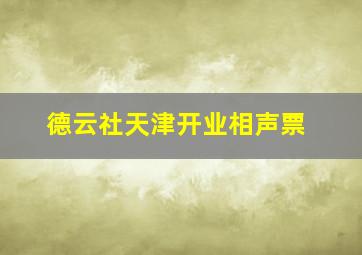 德云社天津开业相声票